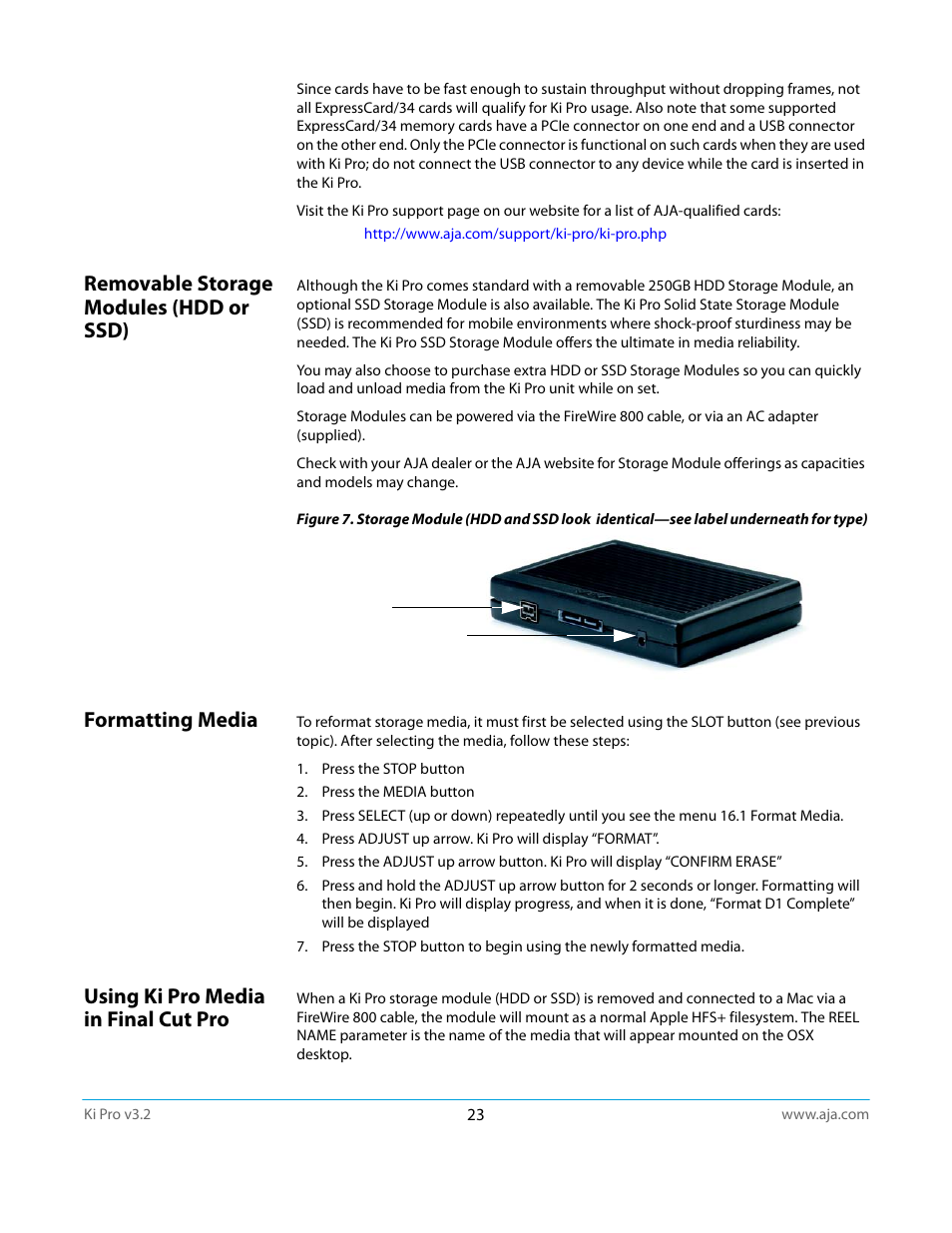 Since cards have to be fast enough to sustain throughput without dropping frames, not all ExpressCard/34 cards will qualify for Ki Pro usage. Also note that some supported ExpressCard/34 memory cards have a PCIe connector on one end and a USB connector on the other end. Only the PCIe connector is functional on such cards when they are used with Ki Pro; do not connect the USB connector to any device while the card is inserted in the Ki Pro.

Visit the Ki Pro support page on our website for a list of AJA-qualified cards:

http://www.aja.com/support/ki-pro/ki-pro.php

Removable Storage Modules (HDD or SSD)

Although the Ki Pro comes standard with a removable 250GB HDD Storage Module, an optional SSD Storage Module is also available. The Ki Pro Solid State Storage Module (SSD) is recommended for mobile environments where shock-proof sturdiness may be needed. The Ki Pro SSD Storage Module offers the ultimate in media reliability.

You may also choose to purchase extra HDD or SSD Storage Modules so you can quickly load and unload media from the Ki Pro unit while on set.

Storage Modules can be powered via the FireWire 800 cable, or via an AC adapter (supplied).

Check with your AJA dealer or the AJA website for Storage Module offerings as capacities and models may change.

Figure 7. Storage Module (HDD and SSD look identical—see label underneath for type)

Formatting Media

To reformat storage media, it must first be selected using the SLOT button (see previous topic). After selecting the media, follow these steps:

1. Press the STOP button
2. Press the MEDIA button
3. Press SELECT (up or down) repeatedly until you see the menu 16.1 Format Media.
4. Press ADJUST up arrow. Ki Pro will display “FORMAT”.
5. Press the ADJUST up arrow button. Ki Pro will display “CONFIRM ERASE”
6. Press and hold the ADJUST up arrow button for 2 seconds or longer. Formatting will then begin. Ki Pro will display progress, and when it is done, “Format D1 Complete” will be displayed
7. Press the STOP button to begin using the newly formatted media.

Using Ki Pro Media in Final Cut Pro

When a Ki Pro storage module (HDD or SSD) is removed and connected to a Mac via a FireWire 800 cable, the module will mount as a normal Apple HFS+ filesystem. The REEL NAME parameter is the name of the media that will appear mounted on the OSX desktop.

Ki Pro v3.2 23 www.aja.com